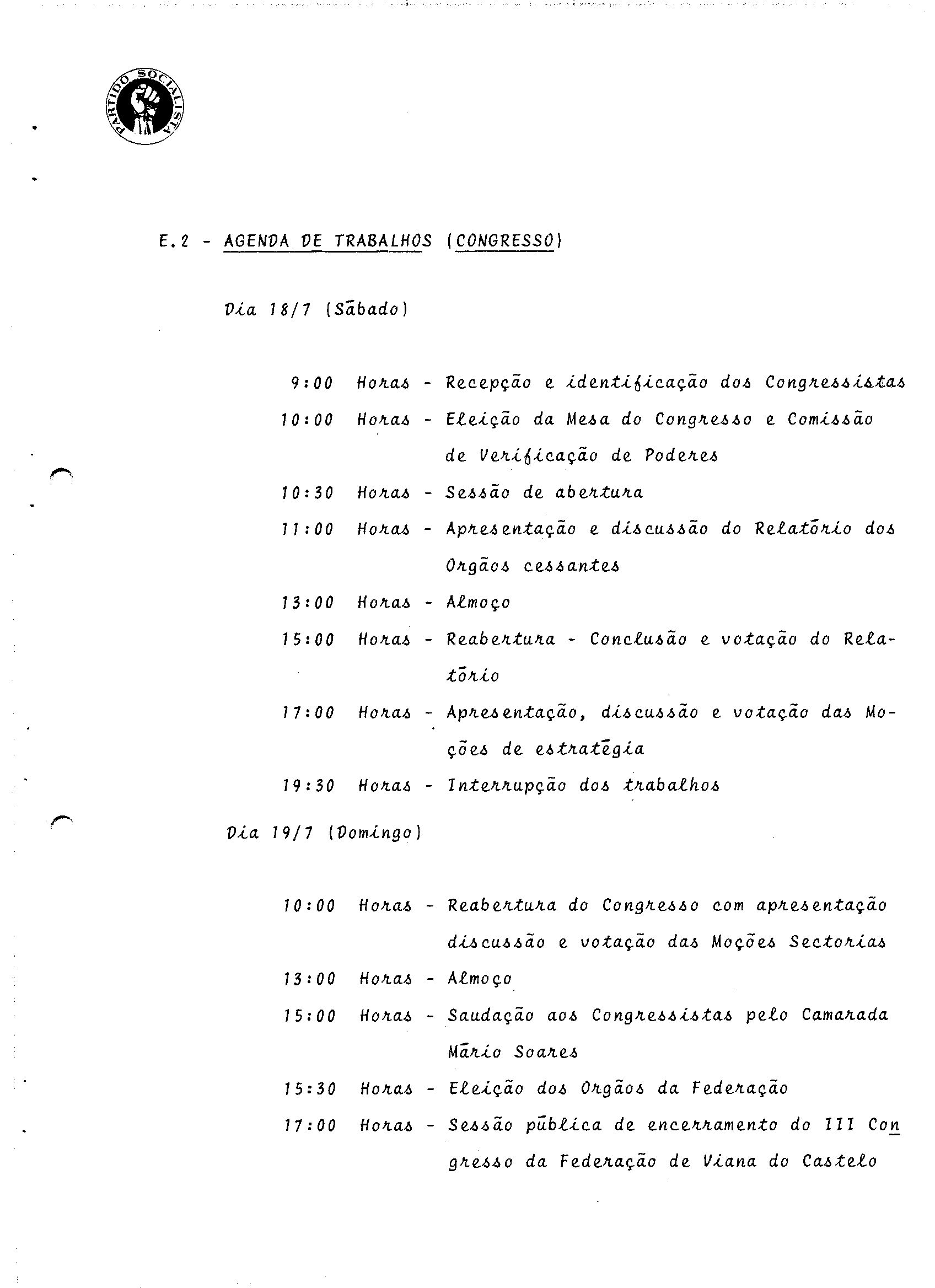 PARTIDO SOCIALISTA

E.2 - AGENDA DE TRABALHOS (CONGRESSO)

Dia 18/7 (Sábado)

9:00 Horas - Recepção e identificação dos Congressistas
10:00 Horas - Eleição da Mesa do Congresso e Comissão de Verificação de Poderes
10:30 Horas - Sessão de abertura
11:00 Horas - Apresentação e discussão do Relatório dos Orgãos cessantes
13:00 Horas - Almoço
15:00 Horas - Reabertura - Conclusão e votação do Relatório
17:00 Horas - Apresentação, discussão e votação das Moções de estratégia
19:30 Horas - Interrupção dos trabalhos

Dia 19/7 (Domingo)

10:00 Horas - Reabertura do Congresso com apresentação discussão e votação das Moções Sectorias
13:00 Horas - Almoço
15:00 Horas - Saudação aos Congressistas pelo Camarada Mário Soares
15:30 Horas - Eleição dos Orgãos da Federação
17:00 Horas - Sessão pública de encerramento do III Congresso da Federação de Viana do Castelo